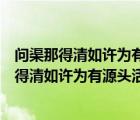 问渠那得清如许为有
得清如许为有源头活